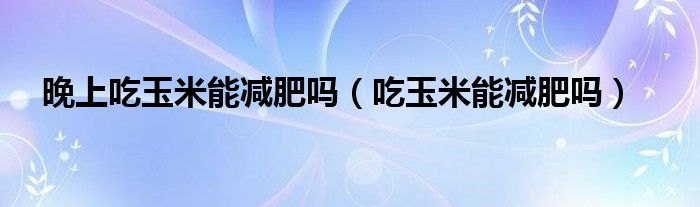 晚上吃玉米能减肥吗（吃玉米能减肥吗）